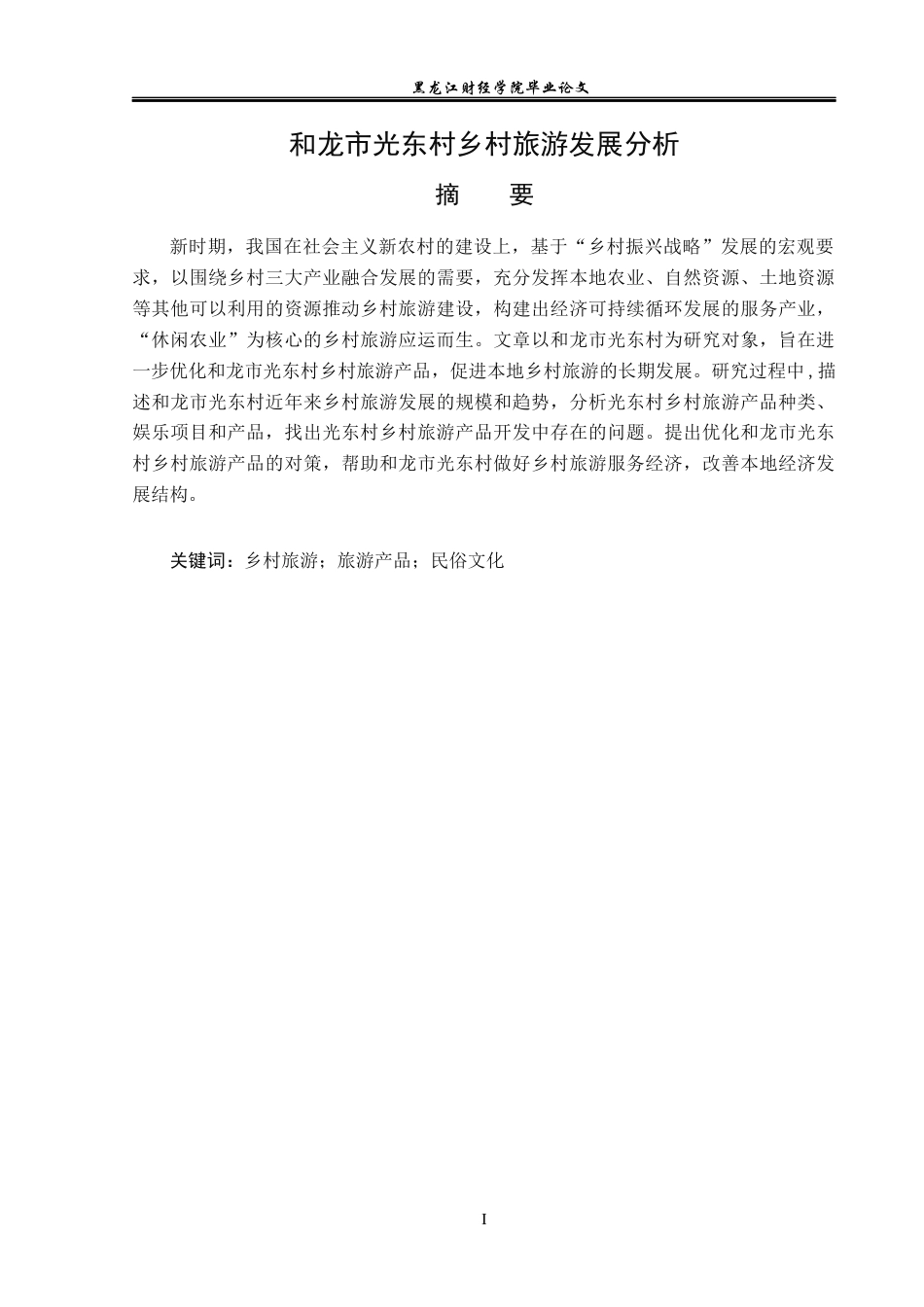 黑龙江财经学院毕业论文

和龙市光东村乡村旅游发展分析

摘　要

新时期，我国在社会主义新农村的建设上，基于“乡村振兴战略”发展的宏观要求，以围绕乡村三大产业融合发展的需要，充分发挥本地农业、自然资源、土地资源等其他可以利用的资源推动乡村旅游建设，构建出经济可持续循环发展的服务产业，“休闲农业”为核心的乡村旅游应运而生。文章以和龙市光东村为研究对象，旨在进一步优化和龙市光东村乡村旅游产品，促进本地乡村旅游的长期发展。研究过程中，描述和龙市光东村近年来乡村旅游发展的规模和趋势，分析光东村乡村旅游产品种类、娱乐项目和产品，找出光东村乡村旅游产品开发中存在的问题。提出优化和龙市光东村乡村旅游产品的对策，帮助和龙市光东村做好乡村旅游服务经济，改善本地经济发展结构。

关键词：乡村旅游；旅游产品；民俗文化

I